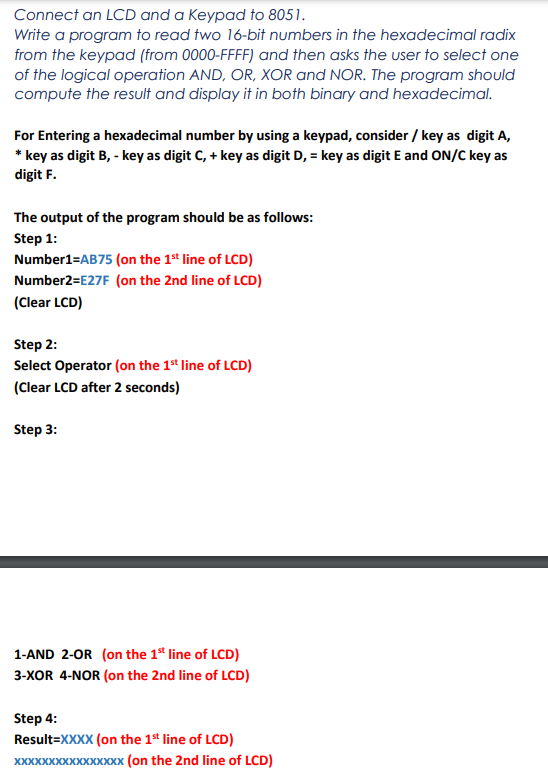 Connect an LCD and a Keypad to 8051.
Write a program to read two 16-bit numbers in the hexadecimal radix from the keypad (from 0000-FFFF) and then asks the user to select one of the logical operation AND, OR, XOR and NOR. The program should compute the result and display it in both binary and hexadecimal.

For Entering a hexadecimal number by using a keypad, consider / key as digit A, * key as digit B, - key as digit C, + key as digit D, = key as digit E and ON/C key as digit F.

The output of the program should be as follows:
Step 1:
Number1=AB75 (on the 1$^{st}$ line of LCD)
Number2=E27F (on the 2nd line of LCD)
(Clear LCD)

Step 2:
Select Operator (on the 1$^{st}$ line of LCD)
(Clear LCD after 2 seconds)

Step 3:

1-AND 2-OR (on the 1$^{st}$ line of LCD)
3-XOR 4-NOR (on the 2nd line of LCD)

Step 4:
Result=XXXX (on the 1$^{st}$ line of LCD)
xxxxxxxxxxxxxxxx (on the 2nd line of LCD)